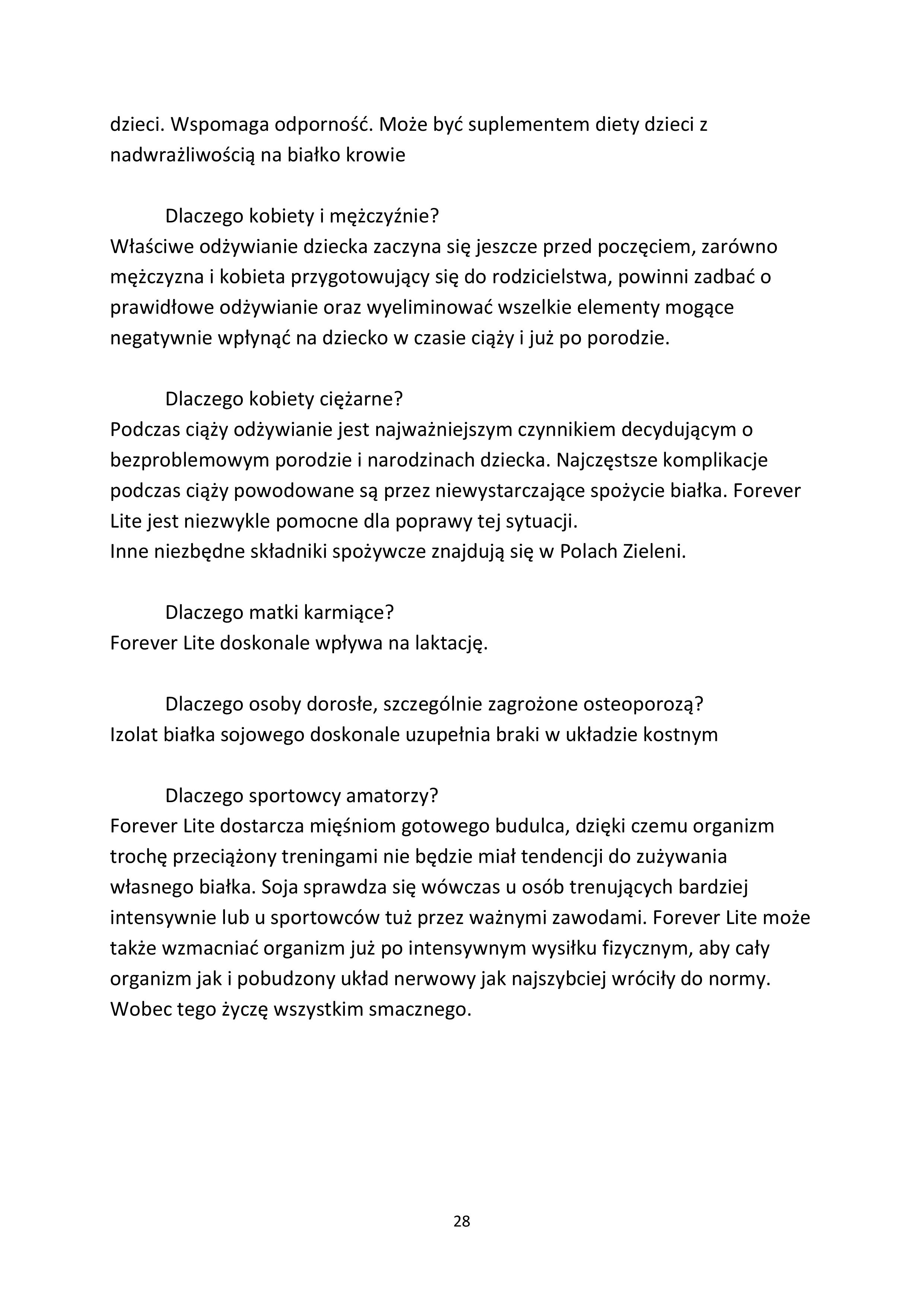 dzieci. Wspomaga odporność. Może być suplementem diety dzieci z nadwrażliwością na białko krowie

Dlaczego kobiety i mężczyźnie?
Właściwe odżywianie dziecka zaczyna się jeszcze przed poczęciem, zarówno mężczyzna i kobieta przygotowujący się do rodzicielstwa, powinni zadbać o prawidłowe odżywianie oraz wyeliminować wszelkie elementy mogące negatywnie wpłynąć na dziecko w czasie ciąży i już po porodzie.

Dlaczego kobiety ciężarne?
Podczas ciąży odżywianie jest najważniejszym czynnikiem decydującym o bezproblemowym porodzie i narodzinach dziecka. Najczęstsze komplikacje podczas ciąży powodowane są przez niewystarczające spożycie białka. Forever Lite jest niezwykle pomocne dla poprawy tej sytuacji.
Inne niezbędne składniki spożywcze znajdują się w Polach Zieleni.

Dlaczego matki karmiące?
Forever Lite doskonale wpływa na laktację.

Dlaczego osoby dorosłe, szczególnie zagrożone osteoporozą?
Izolat białka sojowego doskonale uzupełnia braki w układzie kostnym

Dlaczego sportowcy amatorzy?
Forever Lite dostarcza mięśniom gotowego budulca, dzięki czemu organizm trochę przeciążony treningami nie będzie miał tendencji do zużywania własnego białka. Soja sprawdza się wówczas u osób trenujących bardziej intensywnie lub u sportowców tuż przez ważnymi zawodami. Forever Lite może także wzmacniać organizm już po intensywnym wysiłku fizycznym, aby cały organizm jak i pobudzony układ nerwowy jak najszybciej wróciły do normy.
Wobec tego życzę wszystkim smacznego.

28